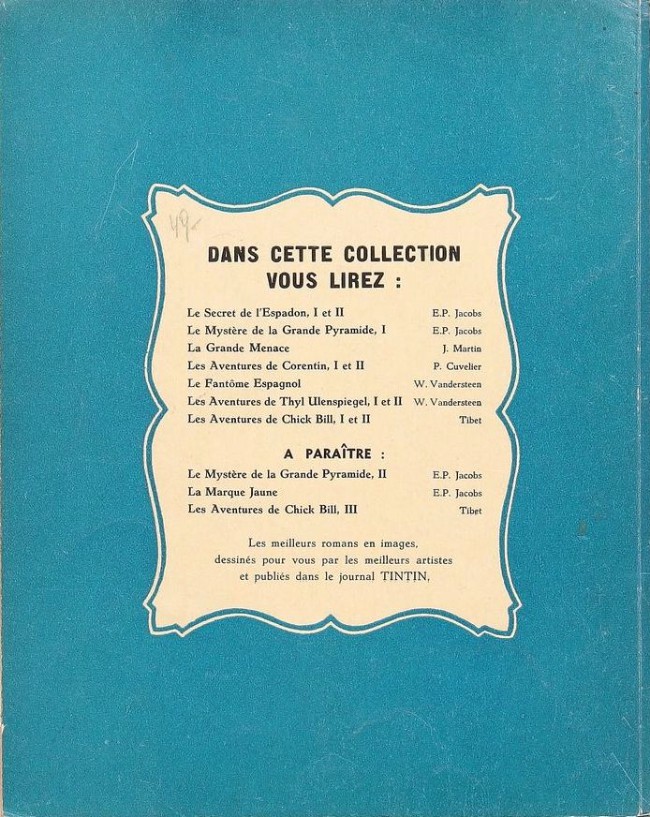 49-

DANS CETTE COLLECTION
VOUS LIREZ :

Le Secret de l'Espadon, I et II E.P. Jacobs
Le Mystère de la Grande Pyramide, I E.P. Jacobs
La Grande Menace J. Martin
Les Aventures de Corentin, I et II P. Cuvelier
Le Fantôme Espagnol W. Vandersteen
Les Aventures de Thyl Ulenspiegel, I et II W. Vandersteen
Les Aventures de Chick Bill, I et II Tibet

A PARAÎTRE :

Le Mystère de la Grande Pyramide, II E.P. Jacobs
La Marque Jaune E.P. Jacobs
Les Aventures de Chick Bill, III Tibet

Les meilleurs romans en images, dessinés pour vous par les meilleurs artistes et publiés dans le journal TINTIN,